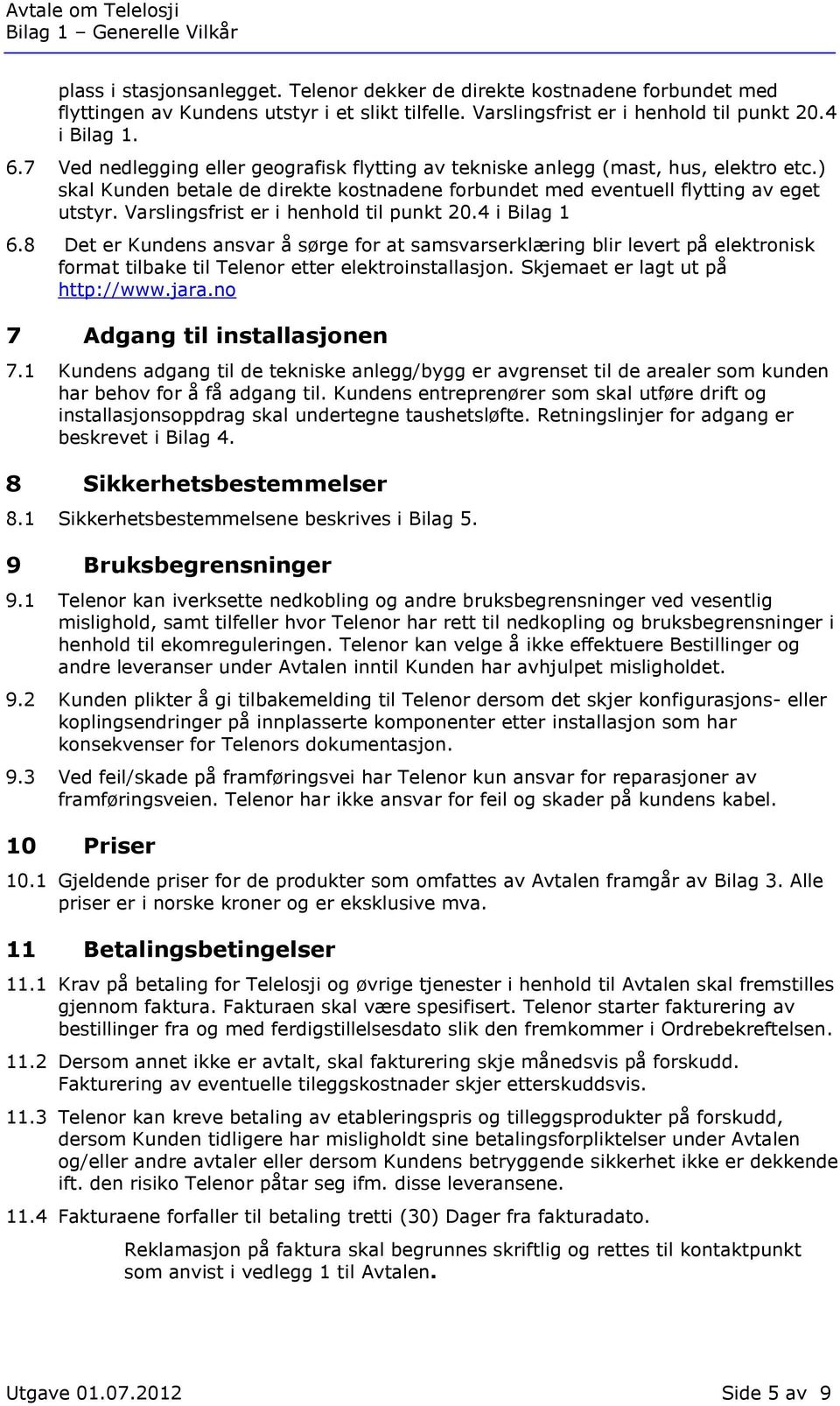 Avtale om Telelosji
Bilag 1 – Generelle Vilkår

plass i stasjonsanlegget. Telenor dekker de direkte kostnadene forbundet med flyttingen av Kundens utstyr i et slikt tilfelle. Varslingsfrist er i henhold til punkt 20.4 i Bilag 1.

6.7 Ved nedlegging eller geografisk flytting av tekniske anlegg (mast, hus, elektro etc.) skal Kunden betale de direkte kostnadene forbundet med eventuell flytting av eget utstyr. Varslingsfrist er i henhold til punkt 20.4 i Bilag 1

6.8 Det er Kundens ansvar å sørge for at samsvarserklæring blir levert på elektronisk format tilbake til Telenor etter elektroinstallasjon. Skjemaet er lagt ut på http://www.jara.no

7 Adgang til installasjonen

7.1 Kundens adgang til de tekniske anlegg/bygg er avgrenset til de arealer som kunden har behov for å få adgang til. Kundens entreprenører som skal utføre drift og installasjonsoppdrag skal undertegne taushetsløfte. Retningslinjer for adgang er beskrevet i Bilag 4.

8 Sikkerhetsbestemmelser

8.1 Sikkerhetsbestemmelsene beskrives i Bilag 5.

9 Bruksbegrensninger

9.1 Telenor kan iverksette nedkobling og andre bruksbegrensninger ved vesentlig mislighold, samt tilfeller hvor Telenor har rett til nedkopling og bruksbegrensninger i henhold til ekomreguleringen. Telenor kan velge å ikke effektuere Bestillinger og andre leveranser under Avtalen inntil Kunden har avhjulpet misligholdet.

9.2 Kunden plikter å gi tilbakemelding til Telenor dersom det skjer konfigurasjons- eller koplingsendringer på innplasserte komponenter etter installasjon som har konsekvenser for Telenors dokumentasjon.

9.3 Ved feil/skade på framføringsvei har Telenor kun ansvar for reparasjoner av framføringsveien. Telenor har ikke ansvar for feil og skader på kundens kabel.

10 Priser

10.1 Gjeldende priser for de produkter som omfattes av Avtalen framgår av Bilag 3. Alle priser er i norske kroner og er eksklusive mva.

11 Betalingsbetingelser

11.1 Krav på betaling for Telelosji og øvrige tjenester i henhold til Avtalen skal fremstilles gjennom faktura. Fakturaen skal være spesifisert. Telenor starter fakturering av bestillinger fra og med ferdigstillelsesdato slik den fremkommer i Ordrebekreftelsen.

11.2 Dersom annet ikke er avtalt, skal fakturering skje månedsvis på forskudd. Fakturering av eventuelle tileggskostnader skjer etterskuddsvis.

11.3 Telenor kan kreve betaling av etableringspris og tilleggsprodukter på forskudd, dersom Kunden tidligere har misligholdt sine betalingsforpliktelser under Avtalen og/eller andre avtaler eller dersom Kundens betryggende sikkerhet ikke er dekkende ift. den risiko Telenor påtar seg ifm. disse leveransene.

11.4 Fakturaene forfaller til betaling tretti (30) Dager fra fakturadato.

Reklamasjon på faktura skal begrunnes skriftlig og rettes til kontaktpunkt som anvist i vedlegg 1 til Avtalen.

Utgave 01.07.2012 Side 5 av 9